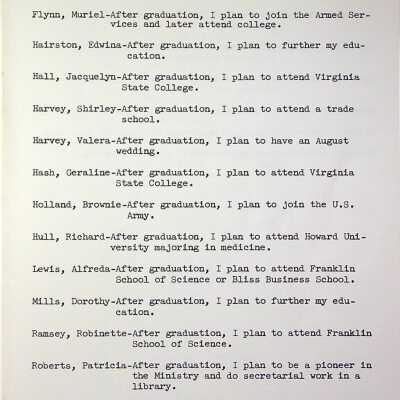 Flynn, Muriel-After graduation, I plan to join the Armed Services and later attend college.

Hairston, Edwina-After graduation, I plan to further my education.

Hall, Jacquelyn-After graduation, I plan to attend Virginia State College.

Harvey, Shirley-After graduation, I plan to attend a trade school.

Harvey, Valera-After graduation, I plan to have an August wedding.

Hash, Geraline-After graduation, I plan to attend Virginia State College.

Holland, Brownie-After graduation, I plan to join the U.S. Army.

Hull, Richard-After graduation, I plan to attend Howard University majoring in medicine.

Lewis, Alfreda-After graduation, I plan to attend Franklin School of Science or Bliss Business School.

Mills, Dorothy-After graduation, I plan to further my education.

Ramsey, Robinette-After graduation, I plan to attend Franklin School of Science.

Roberts, Patricia-After graduation, I plan to be a pioneer in the Ministry and do secretarial work in a library.